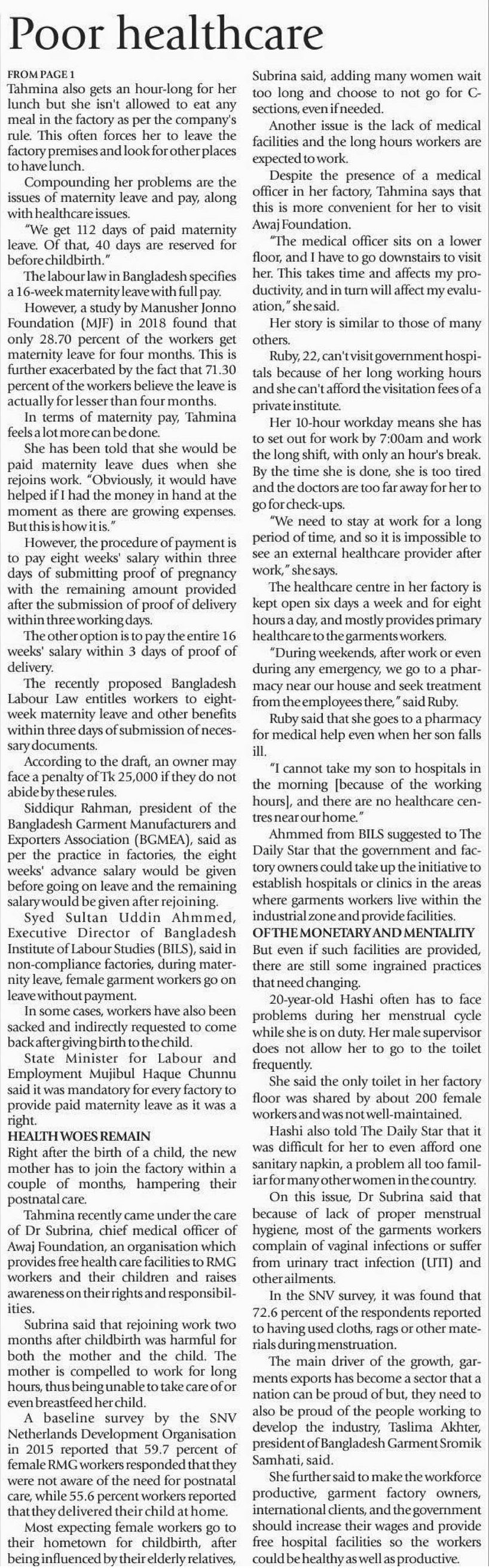 Poor healthcare

FROM PAGE 1
Tahmina also gets an hour-long for her lunch but she isn't allowed to eat any meal in the factory as per the company's rule. This often forces her to leave the factory premises and look for other places to have lunch.

Compounding her problems are the issues of maternity leave and pay, along with healthcare issues.

"We get 112 days of paid maternity leave. Of that, 40 days are reserved for before childbirth."

The labour law in Bangladesh specifies a 16-week maternity leave with full pay.

However, a study by Manusher Jonno Foundation (MJF) in 2018 found that only 28.70 percent of the workers get maternity leave for four months. This is further exacerbated by the fact that 71.30 percent of the workers believe the leave is actually for lesser than four months.

In terms of maternity pay, Tahmina feels a lot more can be done.

She has been told that she would be paid maternity leave dues when she rejoins work. "Obviously, it would have helped if I had the money in hand at the moment as there are growing expenses. But this is how it is."

However, the procedure of payment is to pay eight weeks' salary within three days of submitting proof of pregnancy with the remaining amount provided after the submission of proof of delivery within three working days.

The other option is to pay the entire 16 weeks' salary within 3 days of proof of delivery.

The recently proposed Bangladesh Labour Law entitles workers to eight-week maternity leave and other benefits within three days of submission of necessary documents.

According to the draft, an owner may face a penalty of Tk 25,000 if they do not abide by these rules.

Siddiqur Rahman, president of the Bangladesh Garment Manufacturers and Exporters Association (BGMEA), said as per the practice in factories, the eight weeks' advance salary would be given before going on leave and the remaining salary would be given after rejoining.

Syed Sultan Uddin Ahmmed, Executive Director of Bangladesh Institute of Labour Studies (BILS), said in non-compliance factories, during maternity leave, female garment workers go on leave without payment.

In some cases, workers have also been sacked and indirectly requested to come back after giving birth to the child.

State Minister for Labour and Employment Mujibul Haque Chunnu said it was mandatory for every factory to provide paid maternity leave as it was a right.

HEALTH WOES REMAIN
Right after the birth of a child, the new mother has to join the factory within a couple of months, hampering their postnatal care.

Tahmina recently came under the care of Dr Subrina, chief medical officer of Awaj Foundation, an organisation which provides free health care facilities to RMG workers and their children and raises awareness on their rights and responsibilities.

Subrina said that rejoining work two months after childbirth was harmful for both the mother and the child. The mother is compelled to work for long hours, thus being unable to take care of or even breastfeed her child.

A baseline survey by the SNV Netherlands Development Organisation in 2015 reported that 59.7 percent of female RMG workers responded that they were not aware of the need for postnatal care, while 55.6 percent workers reported that they delivered their child at home.

Most expecting female workers go to their hometown for childbirth, after being influenced by their elderly relatives, Subrina said, adding many women wait too long and choose to not go for C-sections, even if needed.

Another issue is the lack of medical facilities and the long hours workers are expected to work.

Despite the presence of a medical officer in her factory, Tahmina says that this is more convenient for her to visit Awaj Foundation.

"The medical officer sits on a lower floor, and I have to go downstairs to visit her. This takes time and affects my productivity, and in turn will affect my evaluation," she said.

Her story is similar to those of many others.

Ruby, 22, can't visit government hospitals because of her long working hours and she can't afford the visitation fees of a private institute.

Her 10-hour workday means she has to set out for work by 7:00am and work the long shift, with only an hour's break. By the time she is done, she is too tired and the doctors are too far away for her to go for check-ups.

"We need to stay at work for a long period of time, and so it is impossible to see an external healthcare provider after work," she says.

The healthcare centre in her factory is kept open six days a week and for eight hours a day, and mostly provides primary healthcare to the garments workers.

"During weekends, after work or even during any emergency, we go to a pharmacy near our house and seek treatment from the employees there," said Ruby.

Ruby said that she goes to a pharmacy for medical help even when her son falls ill.

"I cannot take my son to hospitals in the morning [because of the working hours], and there are no healthcare centres near our home."

Ahmmed from BILS suggested to The Daily Star that the government and factory owners could take up the initiative to establish hospitals or clinics in the areas where garments workers live within the industrial zone and provide facilities.

OF THE MONETARY AND MENTALITY
But even if such facilities are provided, there are still some ingrained practices that need changing.

20-year-old Hashi often has to face problems during her menstrual cycle while she is on duty. Her male supervisor does not allow her to go to the toilet frequently.

She said the only toilet in her factory floor was shared by about 200 female workers and was not well-maintained.

Hashi also told The Daily Star that it was difficult for her to even afford one sanitary napkin, a problem all too familiar for many other women in the country.

On this issue, Dr Subrina said that because of lack of proper menstrual hygiene, most of the garments workers complain of vaginal infections or suffer from urinary tract infection (UTI) and other ailments.

In the SNV survey, it was found that 72.6 percent of the respondents reported to having used cloths, rags or other materials during menstruation.

The main driver of the growth, garments exports has become a sector that a nation can be proud of but, they need to also be proud of the people working to develop the industry, Taslima Akhter, president of Bangladesh Garment Sromik Samhati, said.

She further said to make the workforce productive, garment factory owners, international clients, and the government should increase their wages and provide free hospital facilities so the workers could be healthy as well as productive.